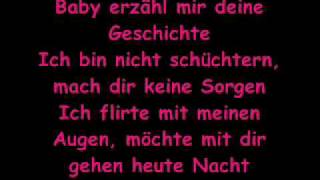 Baby erzähl mir deine Geschichte
Ich bin nicht schüchtern, mach dir keine Sorgen
Ich flirte mit meinen Augen, möchte mit dir gehen heute Nacht